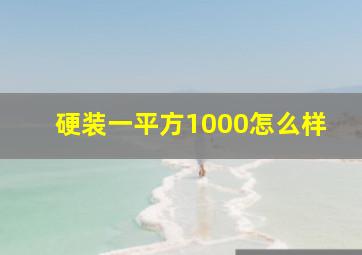 硬装一平方1000怎么样